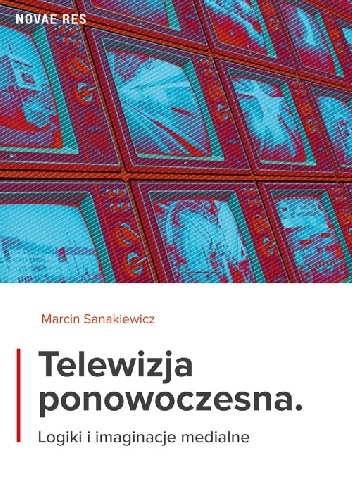 NOVAE RES

Marcin Sanakiewicz

Telewizja ponowoczesna.

Logiki i imaginacje medialne